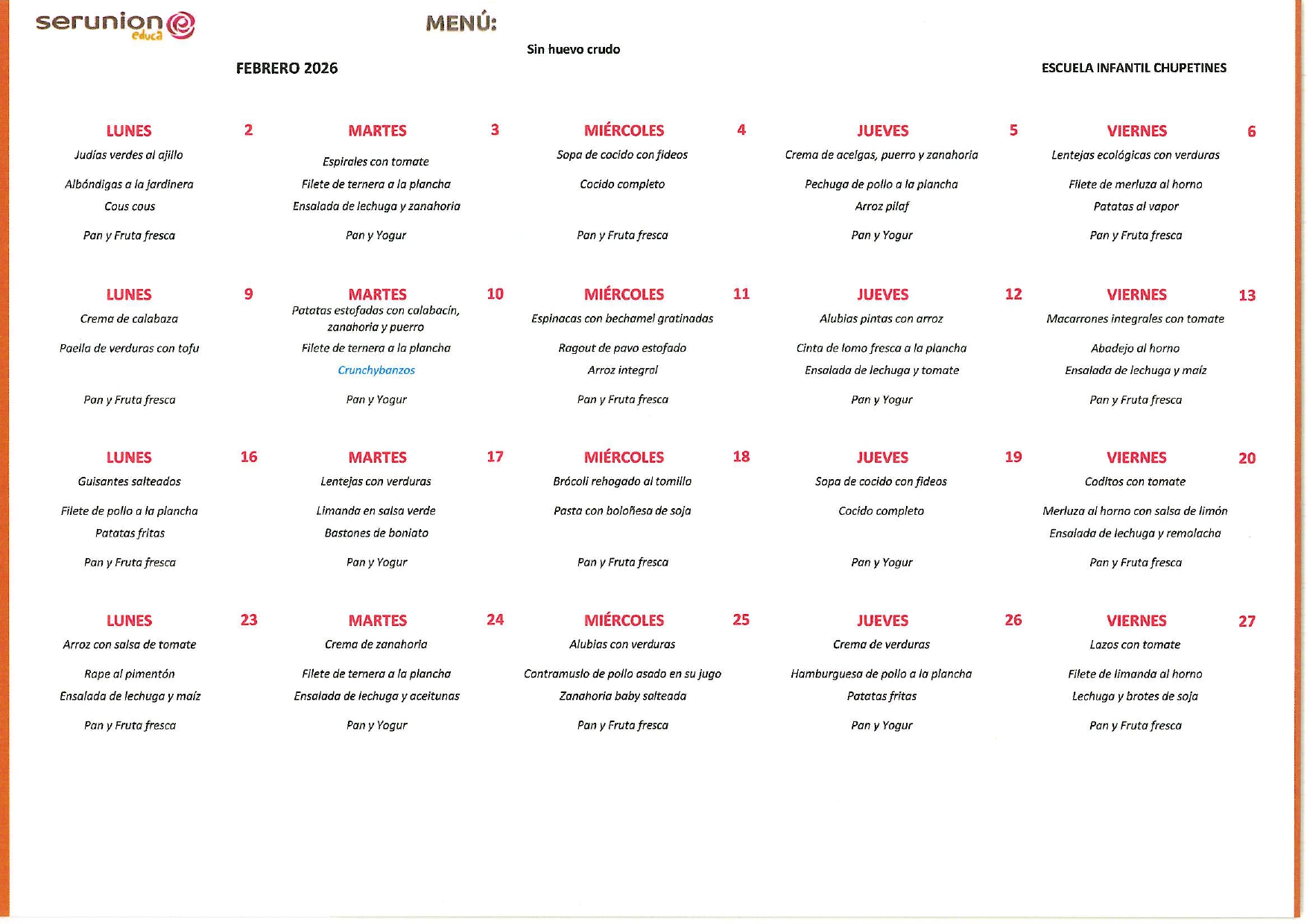 serunion educa

MENÚ:

Sin huevo crudo

FEBRERO 2026

ESCUELA INFANTIL CHUPETINES

LUNES 2
Judías verdes al ajillo
Albóndigas a la jardinera
Cous cous
Pan y Fruta fresca

MARTES 3
Espirales con tomate
Filete de ternera a la plancha
Ensalada de lechuga y zanahoria
Pan y Yogur

MIÉRCOLES 4
Sopa de cocido con fideos
Cocido completo
Pan y Fruta fresca

JUEVES 5
Crema de acelgas, puerro y zanahoria
Pechuga de pollo a la plancha
Arroz pilaf
Pan y Yogur

VIERNES 6
Lentejas ecológicas con verduras
Filete de merluza al horno
Patatas al vapor
Pan y Fruta fresca

LUNES 9
Crema de calabaza
Paella de verduras con tofu
Pan y Fruta fresca

MARTES 10
Patatas estofadas con calabacín, zanahoria y puerro
Filete de ternera a la plancha
Crunchybanzos
Pan y Yogur

MIÉRCOLES 11
Espinacas con bechamel gratinadas
Ragout de pavo estofado
Arroz integral
Pan y Fruta fresca

JUEVES 12
Alubias pintas con arroz
Cinta de lomo fresca a la plancha
Ensalada de lechuga y tomate
Pan y Yogur

VIERNES 13
Macarrones integrales con tomate
Abadejo al horno
Ensalada de lechuga y maíz
Pan y Fruta fresca

LUNES 16
Guisantes salteados
Filete de pollo a la plancha
Patatas fritas
Pan y Fruta fresca

MARTES 17
Lentejas con verduras
Limanda en salsa verde
Bastones de boniato
Pan y Yogur

MIÉRCOLES 18
Brócoli rehogado al tomillo
Pasta con boloñesa de soja
Pan y Fruta fresca

JUEVES 19
Sopa de cocido con fideos
Cocido completo
Pan y Yogur

VIERNES 20
Coditos con tomate
Merluza al horno con salsa de limón
Ensalada de lechuga y remolacha
Pan y Fruta fresca

LUNES 23
Arroz con salsa de tomate
Rape al pimentón
Ensalada de lechuga y maíz
Pan y Fruta fresca

MARTES 24
Crema de zanahoria
Filete de ternera a la plancha
Ensalada de lechuga y aceitunas
Pan y Yogur

MIÉRCOLES 25
Alubias con verduras
Contramuslo de pollo asado en su jugo
Zanahoria baby salteada
Pan y Fruta fresca

JUEVES 26
Crema de verduras
Hamburguesa de pollo a la plancha
Patatas fritas
Pan y Yogur

VIERNES 27
Lazos con tomate
Filete de limanda al horno
Lechuga y brotes de soja
Pan y Fruta fresca